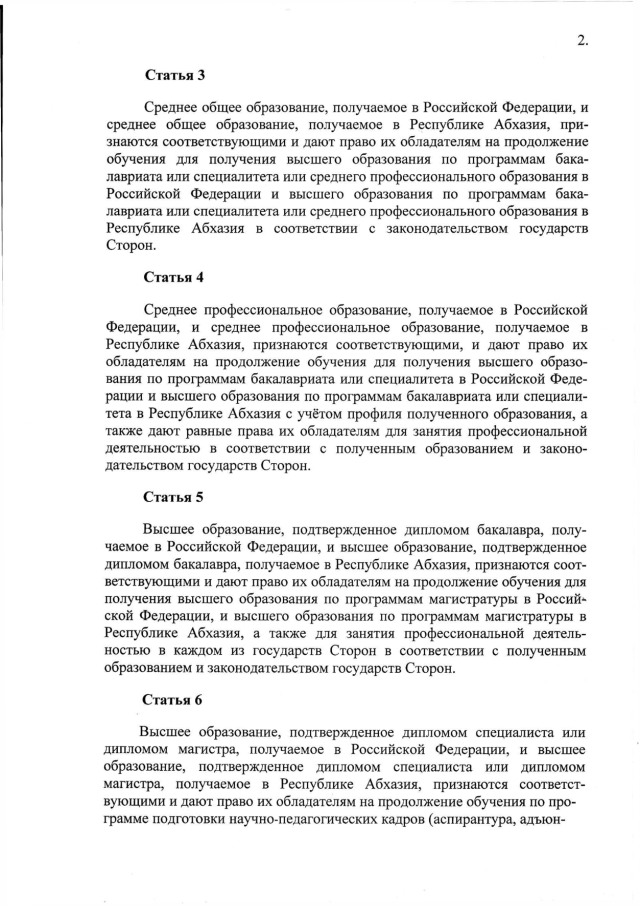 2.

Статья 3

Среднее общее образование, получаемое в Российской Федерации, и среднее общее образование, получаемое в Республике Абхазия, признаются соответствующими и дают право их обладателям на продолжение обучения для получения высшего образования по программам бакалавриата или специалитета или среднего профессионального образования в Российской Федерации и высшего образования по программам бакалавриата или специалитета или среднего профессионального образования в Республике Абхазия в соответствии с законодательством государств Сторон.

Статья 4

Среднее профессиональное образование, получаемое в Российской Федерации, и среднее профессиональное образование, получаемое в Республике Абхазия, признаются соответствующими, и дают право их обладателям на продолжение обучения для получения высшего образования по программам бакалавриата или специалитета в Российской Федерации и высшего образования по программам бакалавриата или специалитета в Республике Абхазия с учётом профиля полученного образования, а также дают равные права их обладателям для занятия профессиональной деятельностью в соответствии с полученным образованием и законодательством государств Сторон.

Статья 5

Высшее образование, подтвержденное дипломом бакалавра, получаемое в Российской Федерации, и высшее образование, подтвержденное дипломом бакалавра, получаемое в Республике Абхазия, признаются соответствующими и дают право их обладателям на продолжение обучения для получения высшего образования по программам магистратуры в Российской Федерации, и высшего образования по программам магистратуры в Республике Абхазия, а также для занятия профессиональной деятельностью в каждом из государств Сторон в соответствии с полученным образованием и законодательством государств Сторон.

Статья 6

Высшее образование, подтвержденное дипломом специалиста или дипломом магистра, получаемое в Российской Федерации, и высшее образование, подтвержденное дипломом специалиста или дипломом магистра, получаемое в Республике Абхазия, признаются соответствующими и дают право их обладателям на продолжение обучения по программе подготовки научно-педагогических кадров (аспирантура, адъюн-